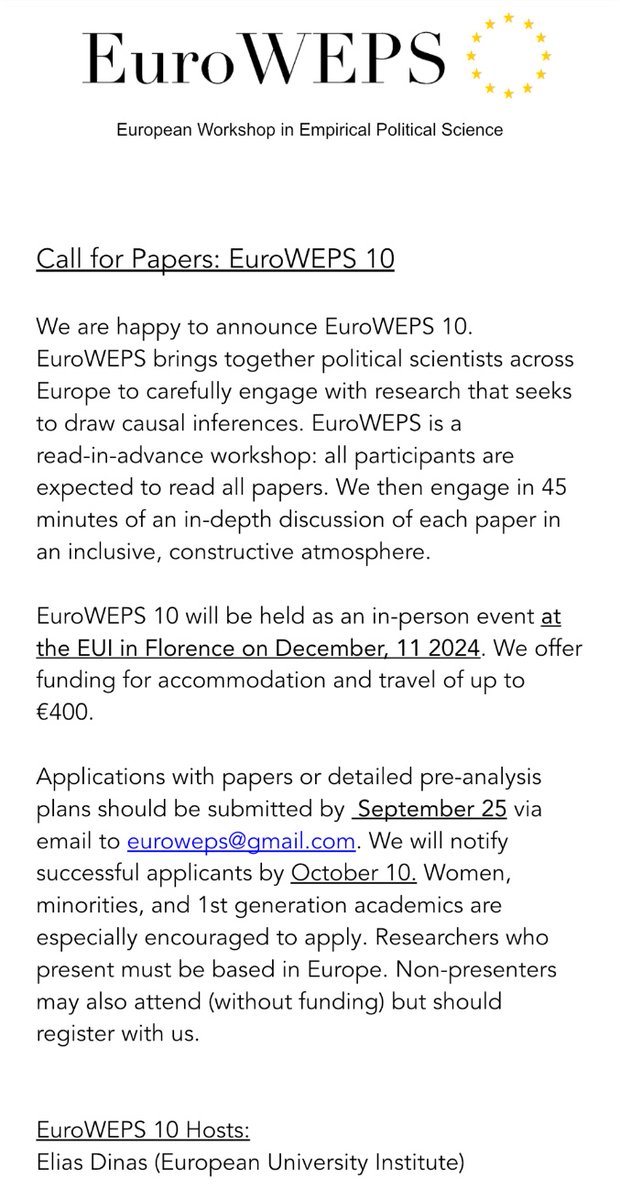 EuroWEPS

European Workshop in Empirical Political Science

Call for Papers: EuroWEPS 10

We are happy to announce EuroWEPS 10. EuroWEPS brings together political scientists across Europe to carefully engage with research that seeks to draw causal inferences. EuroWEPS is a read-in-advance workshop: all participants are expected to read all papers. We then engage in 45 minutes of an in-depth discussion of each paper in an inclusive, constructive atmosphere.

EuroWEPS 10 will be held as an in-person event at the EUI in Florence on December, 11 2024. We offer funding for accommodation and travel of up to €400.

Applications with papers or detailed pre-analysis plans should be submitted by September 25 via email to euroweps@gmail.com. We will notify successful applicants by October 10. Women, minorities, and 1st generation academics are especially encouraged to apply. Researchers who present must be based in Europe. Non-presenters may also attend (without funding) but should register with us.

EuroWEPS 10 Hosts:
Elias Dinas (European University Institute)